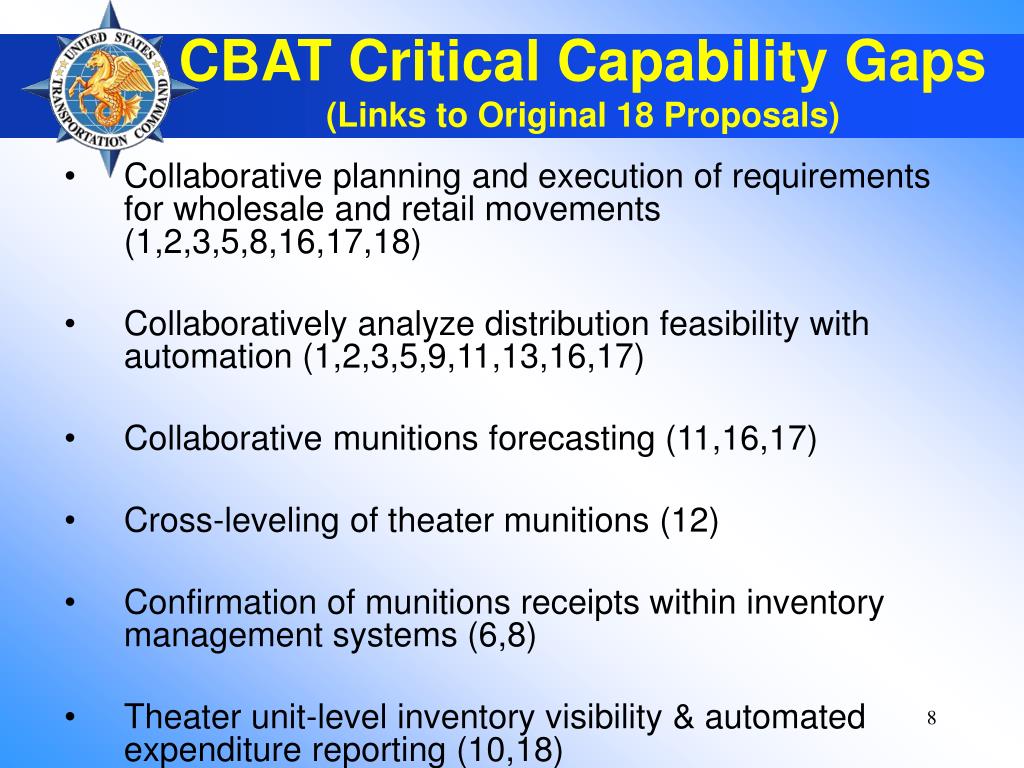 UNITED STATES TRANSPORTATION COMMAND

CBAT Critical Capability Gaps
(Links to Original 18 Proposals)

• Collaborative planning and execution of requirements for wholesale and retail movements (1,2,3,5,8,16,17,18)

• Collaboratively analyze distribution feasibility with automation (1,2,3,5,9,11,13,16,17)

• Collaborative munitions forecasting (11,16,17)

• Cross-leveling of theater munitions (12)

• Confirmation of munitions receipts within inventory management systems (6,8)

• Theater unit-level inventory visibility & automated expenditure reporting (10,18)

8